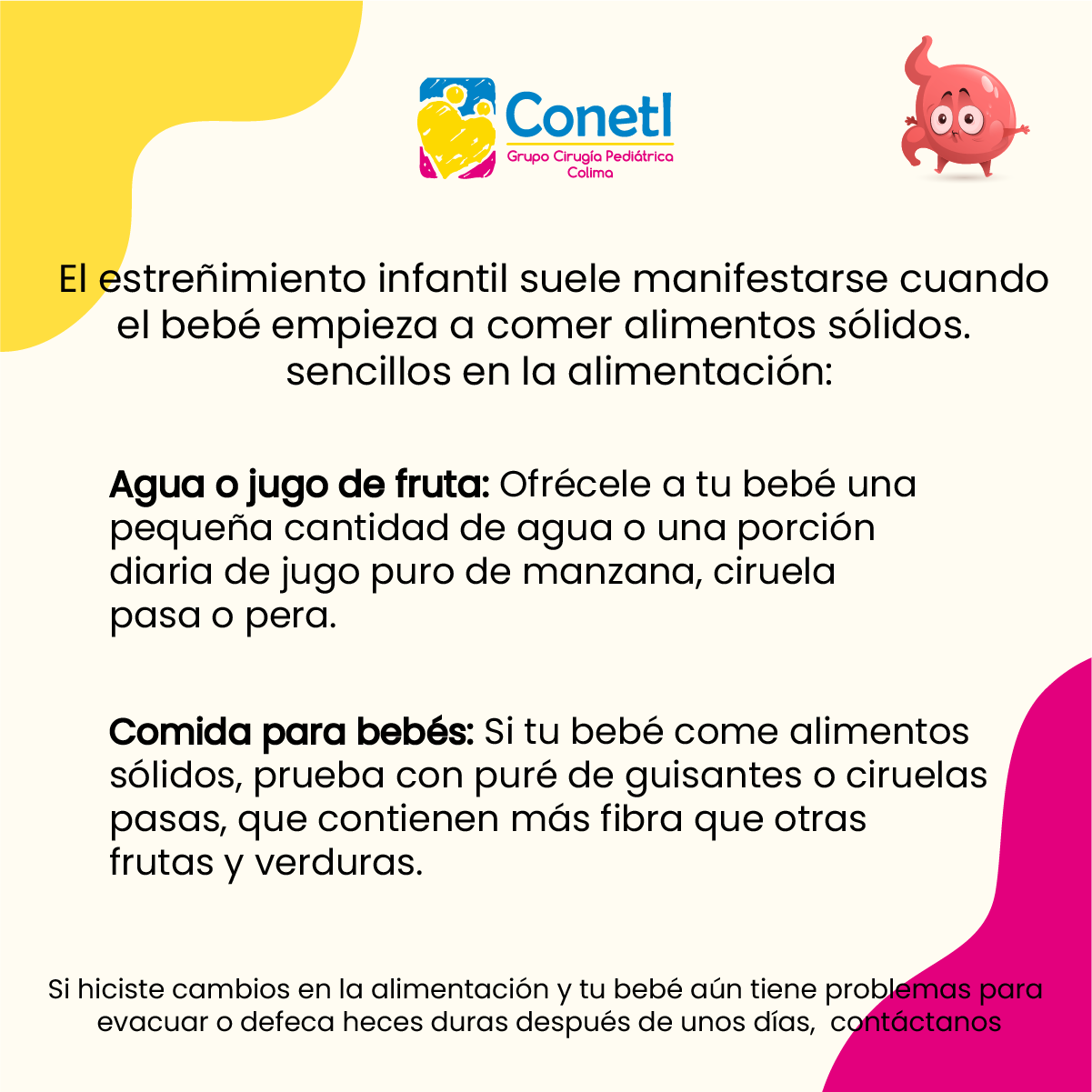 Conetl
Grupo Cirugía Pediátrica
Colima

El estreñimiento infantil suele manifestarse cuando el bebé empieza a comer alimentos sólidos. sencillos en la alimentación:

Agua o jugo de fruta: Ofrécele a tu bebé una pequeña cantidad de agua o una porción diaria de jugo puro de manzana, ciruela pasa o pera.

Comida para bebés: Si tu bebé come alimentos sólidos, prueba con puré de guisantes o ciruelas pasas, que contienen más fibra que otras frutas y verduras.

Si hiciste cambios en la alimentación y tu bebé aún tiene problemas para evacuar o defeca heces duras después de unos días, contáctanos